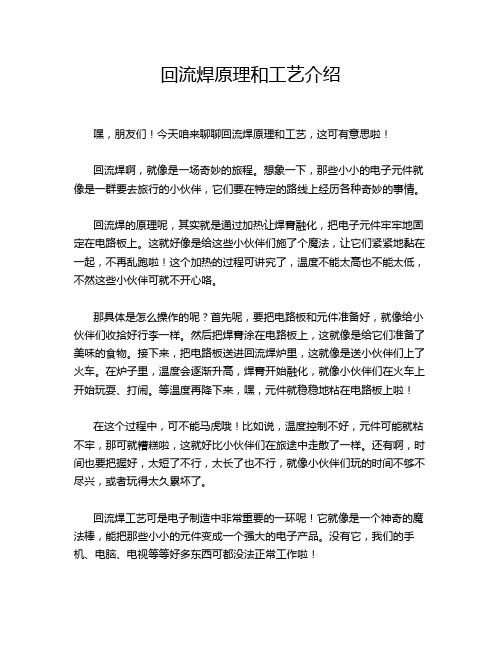 回流焊原理和工艺介绍

嘿，朋友们！今天咱来聊聊回流焊原理和工艺，这可有意思啦！

回流焊啊，就像是一场奇妙的旅程。想象一下，那些小小的电子元件就像是一群要去旅行的小伙伴，它们要在特定的路线上经历各种奇妙的事情。

回流焊的原理呢，其实就是通过加热让焊膏融化，把电子元件牢牢地固定在电路板上。这就好像是给这些小伙伴们施了个魔法，让它们紧紧地黏在一起，不再乱跑啦！这个加热的过程可讲究了，温度不能太高也不能太低，不然这些小伙伴可就不开心咯。

那具体是怎么操作的呢？首先呢，要把电路板和元件准备好，就像给小伙伴们收拾好行李一样。然后把焊膏涂在电路板上，这就像是给它们准备了美味的食物。接下来，把电路板送进回流焊炉里，这就像是送小伙伴们上了火车。在炉子里，温度会逐渐升高，焊膏开始融化，就像小伙伴们在火车上开始玩耍、打闹。等温度再降下来，嘿，元件就稳稳地粘在电路板上啦！

在这个过程中，可不能马虎哦！比如说，温度控制不好，元件可能就粘不牢，那可就糟糕啦，这就好比小伙伴们在旅途中走散了一样。还有啊，时间也要把握好，太短了不行，太长了也不行，就像小伙伴们玩的时间不够不尽兴，或者玩得太久累坏了。

回流焊工艺可是电子制造中非常重要的一环呢！它就像是一个神奇的魔法棒，能把那些小小的元件变成一个强大的电子产品。没有它，我们的手机、电脑、电视等等好多东西可都没法正常工作啦！